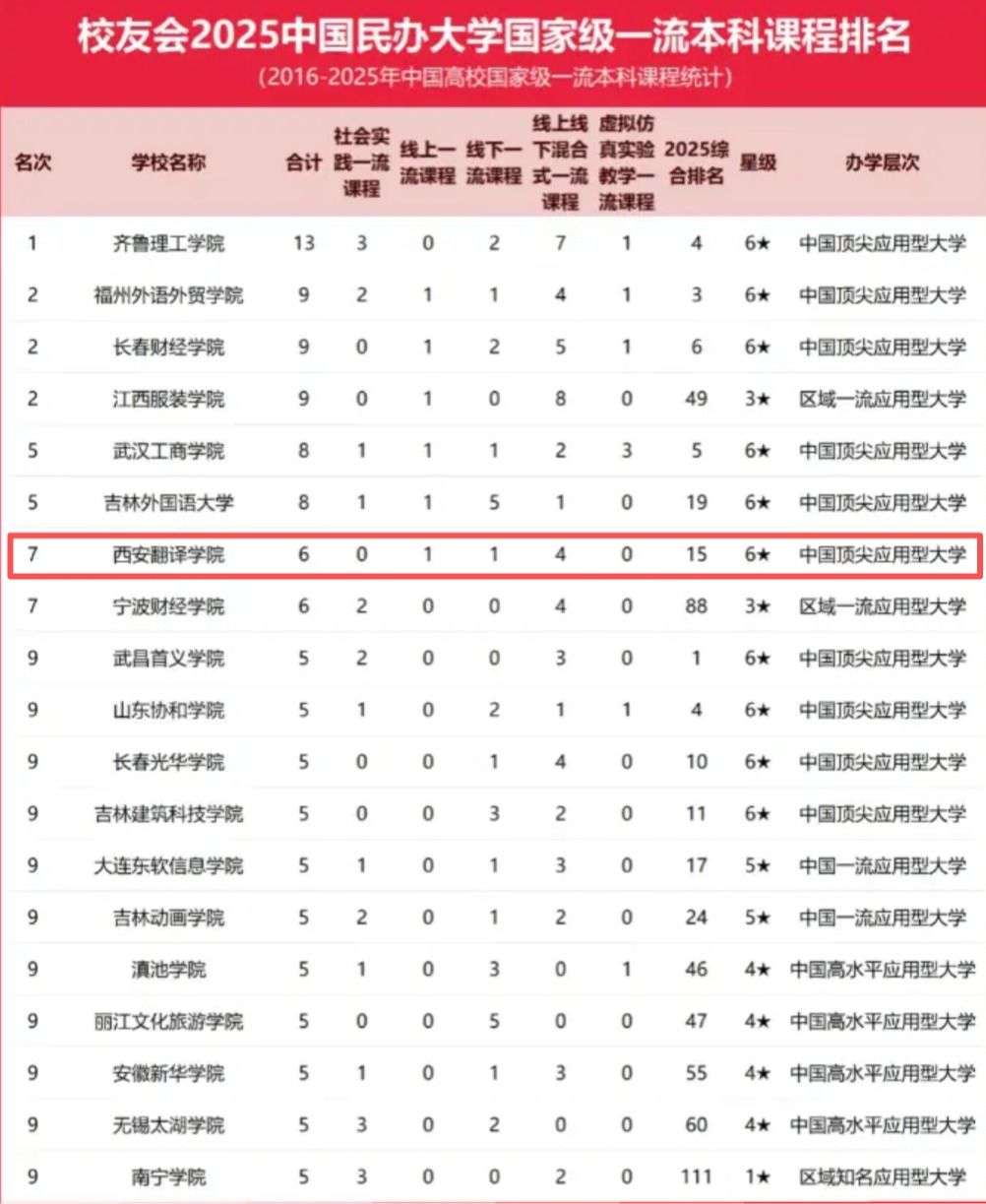 校友会2025中国民办大学国家级一流本科课程排名

（2016-2025年中国高校国家级一流本科课程统计）

| 名次 | 学校名称 | 合计 | 社会实践一流课程 | 线上一流课程 | 线下一流课程 | 线上线下混合式一流课程 | 虚拟仿真实验教学一流课程 | 2025综合排名 | 星级 | 办学层次 |
|---|---|---|---|---|---|---|---|---|---|---|
| 1 | 齐鲁理工学院 | 13 | 3 | 0 | 2 | 7 | 1 | 4 | 6★ | 中国顶尖应用型大学 |
| 2 | 福州外语外贸学院 | 9 | 2 | 1 | 1 | 4 | 1 | 3 | 6★ | 中国顶尖应用型大学 |
| 2 | 长春财经学院 | 9 | 0 | 1 | 2 | 5 | 1 | 6 | 6★ | 中国顶尖应用型大学 |
| 2 | 江西服装学院 | 9 | 0 | 1 | 0 | 8 | 0 | 49 | 3★ | 区域一流应用型大学 |
| 5 | 武汉工商学院 | 8 | 1 | 1 | 1 | 2 | 3 | 5 | 6★ | 中国顶尖应用型大学 |
| 5 | 吉林外国语大学 | 8 | 1 | 1 | 5 | 1 | 0 | 19 | 6★ | 中国顶尖应用型大学 |
| 7 | 西安翻译学院 | 6 | 0 | 1 | 1 | 4 | 0 | 15 | 6★ | 中国顶尖应用型大学 |
| 7 | 宁波财经学院 | 6 | 2 | 0 | 0 | 4 | 0 | 88 | 3★ | 区域一流应用型大学 |
| 9 | 武昌首义学院 | 5 | 2 | 0 | 0 | 3 | 0 | 1 | 6★ | 中国顶尖应用型大学 |
| 9 | 山东协和学院 | 5 | 1 | 0 | 2 | 1 | 1 | 4 | 6★ | 中国顶尖应用型大学 |
| 9 | 长春光华学院 | 5 | 0 | 0 | 1 | 4 | 0 | 10 | 6★ | 中国顶尖应用型大学 |
| 9 | 吉林建筑科技学院 | 5 | 0 | 0 | 3 | 2 | 0 | 11 | 6★ | 中国顶尖应用型大学 |
| 9 | 大连东软信息学院 | 5 | 1 | 0 | 1 | 3 | 0 | 17 | 5★ | 中国一流应用型大学 |
| 9 | 吉林动画学院 | 5 | 2 | 0 | 1 | 2 | 0 | 24 | 5★ | 中国一流应用型大学 |
| 9 | 滇池学院 | 5 | 1 | 0 | 3 | 0 | 1 | 46 | 4★ | 中国高水平应用型大学 |
| 9 | 丽江文化旅游学院 | 5 | 0 | 0 | 5 | 0 | 0 | 47 | 4★ | 中国高水平应用型大学 |
| 9 | 安徽新华学院 | 5 | 1 | 0 | 1 | 3 | 0 | 55 | 4★ | 中国高水平应用型大学 |
| 9 | 无锡太湖学院 | 5 | 3 | 0 | 2 | 0 | 0 | 60 | 4★ | 中国高水平应用型大学 |
| 9 | 南宁学院 | 5 | 3 | 0 | 0 | 2 | 0 | 111 | 1★ | 区域知名应用型大学 |